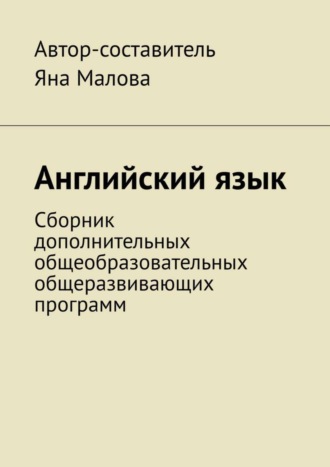 Автор-составитель
Яна Малова

Английский язык

Сборник дополнительных общеобразовательных общеразвивающих программ